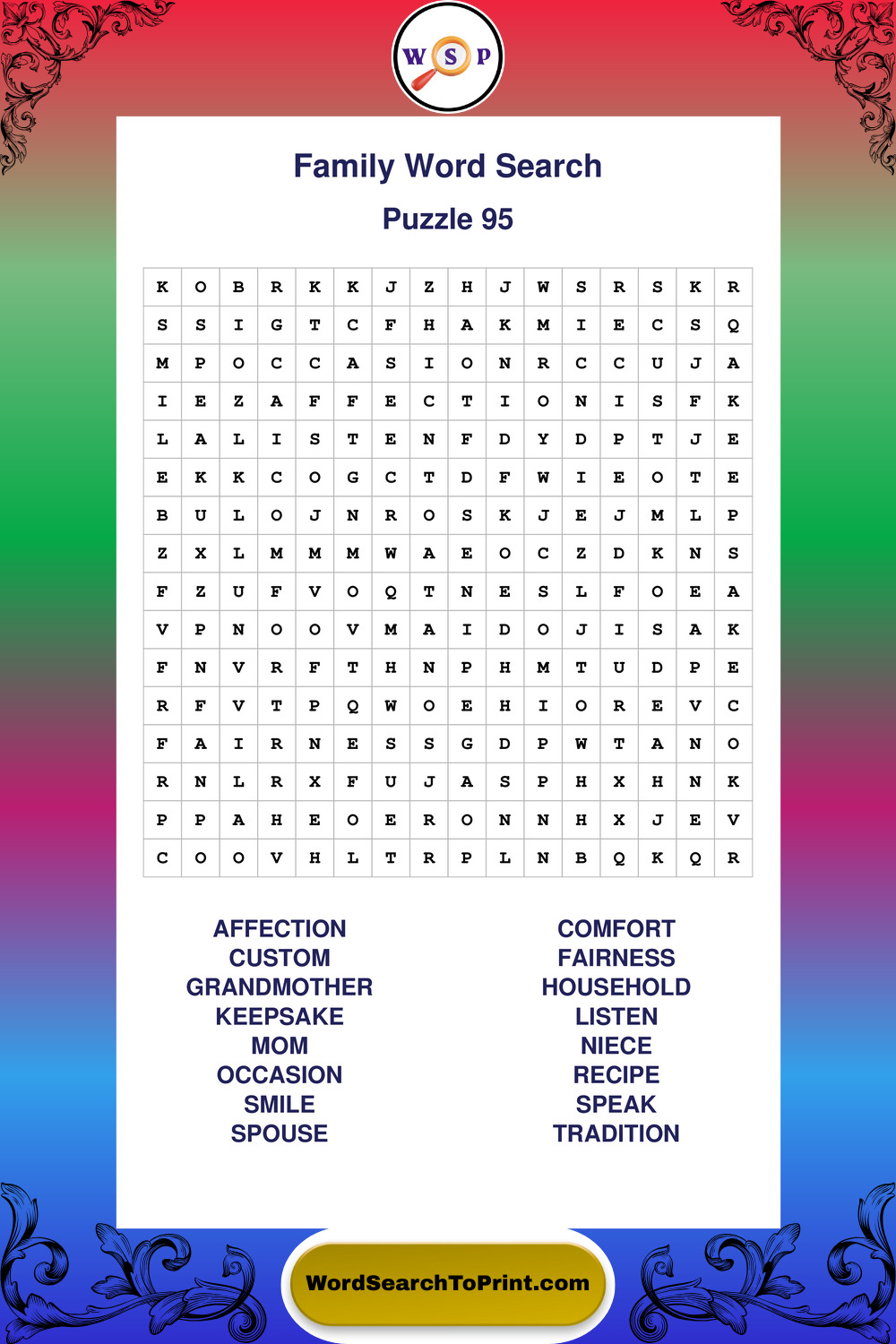 W S P

Family Word Search

Puzzle 95

| K | O | B | R | K | K | J | Z | H | J | W | S | R | S | K | R |
|---|---|---|---|---|---|---|---|---|---|---|---|---|---|---|---|
| S | S | I | G | T | C | F | H | A | K | M | I | E | C | S | Q |
| M | P | O | C | C | A | S | I | O | N | R | C | C | U | J | A |
| I | E | Z | A | F | F | E | C | T | I | O | N | I | S | F | K |
| L | A | L | I | S | T | E | N | F | D | Y | D | P | T | J | E |
| E | K | K | C | O | G | C | T | D | F | W | I | E | O | T | E |
| B | U | L | O | J | N | R | O | S | K | J | E | J | M | L | P |
| Z | X | L | M | M | M | W | A | E | O | C | Z | D | K | N | S |
| F | Z | U | F | V | O | Q | T | N | E | S | L | F | O | E | A |
| V | P | N | O | O | V | M | A | I | D | O | J | I | S | A | K |
| F | N | V | R | F | T | H | N | P | H | M | T | U | D | P | E |
| R | F | V | T | P | Q | W | O | E | H | I | O | R | E | V | C |
| F | A | I | R | N | E | S | S | G | D | P | W | T | A | N | O |
| R | N | L | R | X | F | U | J | A | S | P | H | X | H | N | K |
| P | P | A | H | E | O | E | R | O | N | N | H | X | J | E | V |
| C | O | O | V | H | L | T | R | P | L | N | B | Q | K | Q | R |

AFFECTION
CUSTOM
GRANDMOTHER
KEEPSAKE
MOM
OCCASION
SMILE
SPOUSE

COMFORT
FAIRNESS
HOUSEHOLD
LISTEN
NIECE
RECIPE
SPEAK
TRADITION

WordSearchToPrint.com